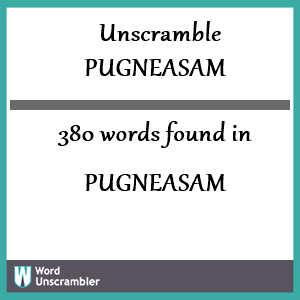 Unscramble
PUGNEASAM

380 words found in

PUGNEASAM

W
Word
Unscrambler